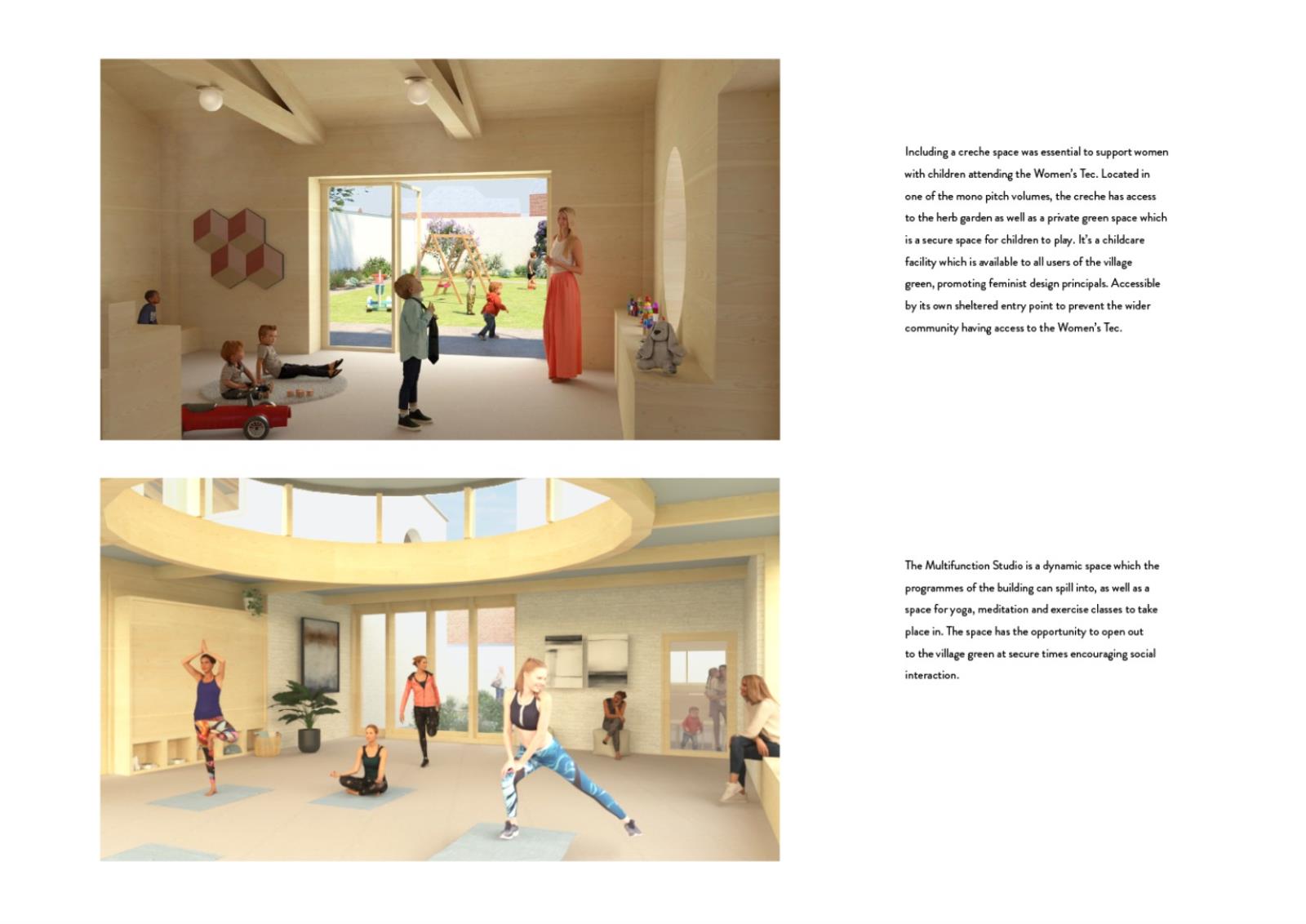 Including a creche space was essential to support women with children attending the Women's Tec. Located in one of the mono pitch volumes, the creche has access to the herb garden as well as a private green space which is a secure space for children to play. It's a childcare facility which is available to all users of the village green, promoting feminist design principals. Accessible by its own sheltered entry point to prevent the wider community having access to the Women's Tec.

The Multifunction Studio is a dynamic space which the programmes of the building can spill into, as well as a space for yoga, meditation and exercise classes to take place in. The space has the opportunity to open out to the village green at secure times encouraging social interaction.